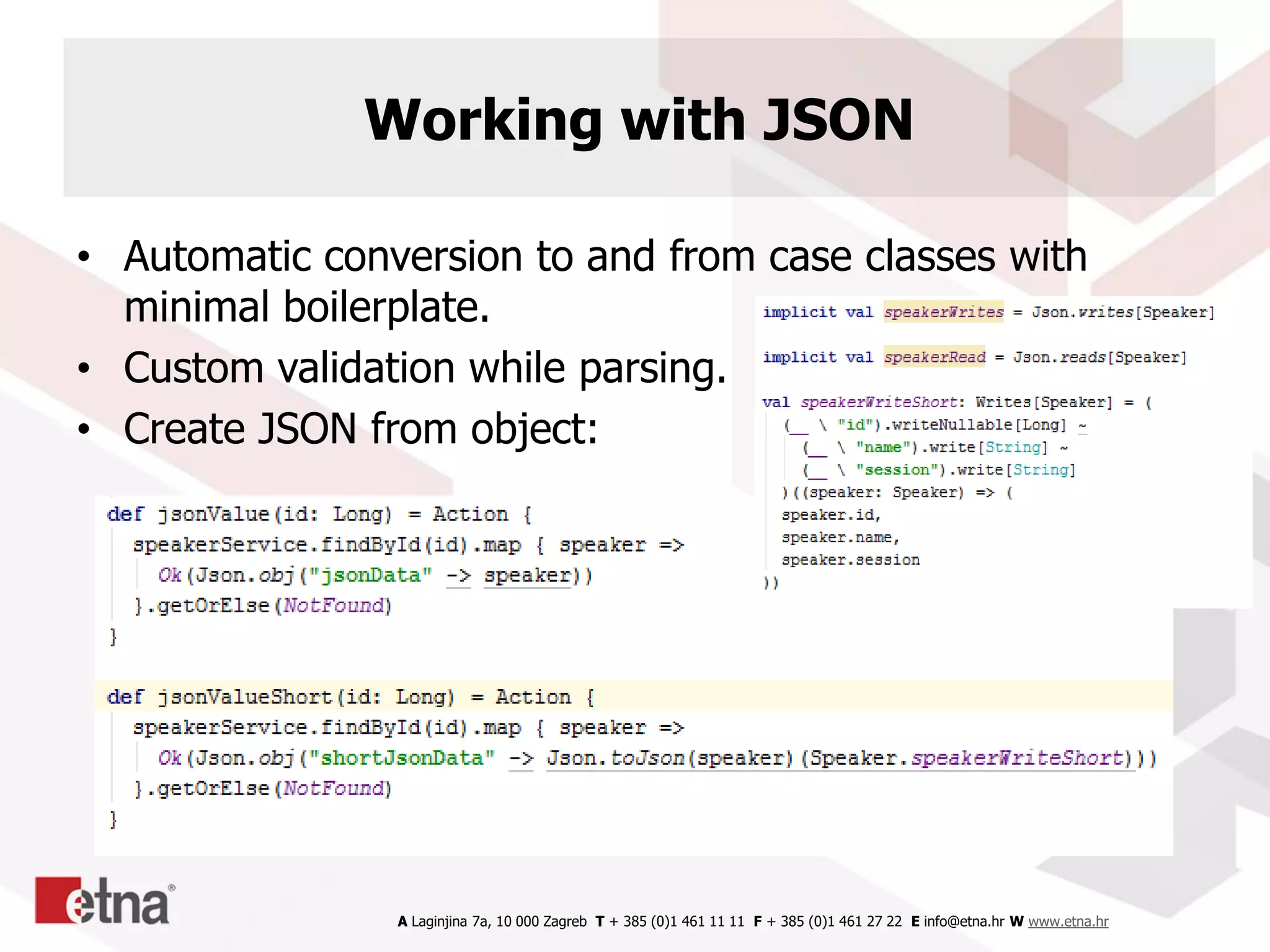 Working with JSON

• Automatic conversion to and from case classes with minimal boilerplate.
• Custom validation while parsing.
• Create JSON from object:

implicit val speakerWrites = Json.writes[Speaker]

implicit val speakerRead = Json.reads[Speaker]

val speakerWriteShort: Writes[Speaker] = (
(__ \ "id").writeNullable[Long] ~
(__ \ "name").write[String] ~
(__ \ "session").write[String]
)((speaker: Speaker) => (
speaker.id,
speaker.name,
speaker.session
))

def jsonValue(id: Long) = Action {
speakerService.findById(id).map { speaker =>
Ok(Json.obj("jsonData" -> speaker))
}.getOrElse(NotFound)
}

def jsonValueShort(id: Long) = Action {
speakerService.findById(id).map { speaker =>
Ok(Json.obj("shortJsonData" -> Json.toJson(speaker)(Speaker.speakerWriteShort)))
}.getOrElse(NotFound)
}

etna®

A Laginjina 7a, 10 000 Zagreb T + 385 (0)1 461 11 11 F + 385 (0)1 461 27 22 E info@etna.hr W www.etna.hr